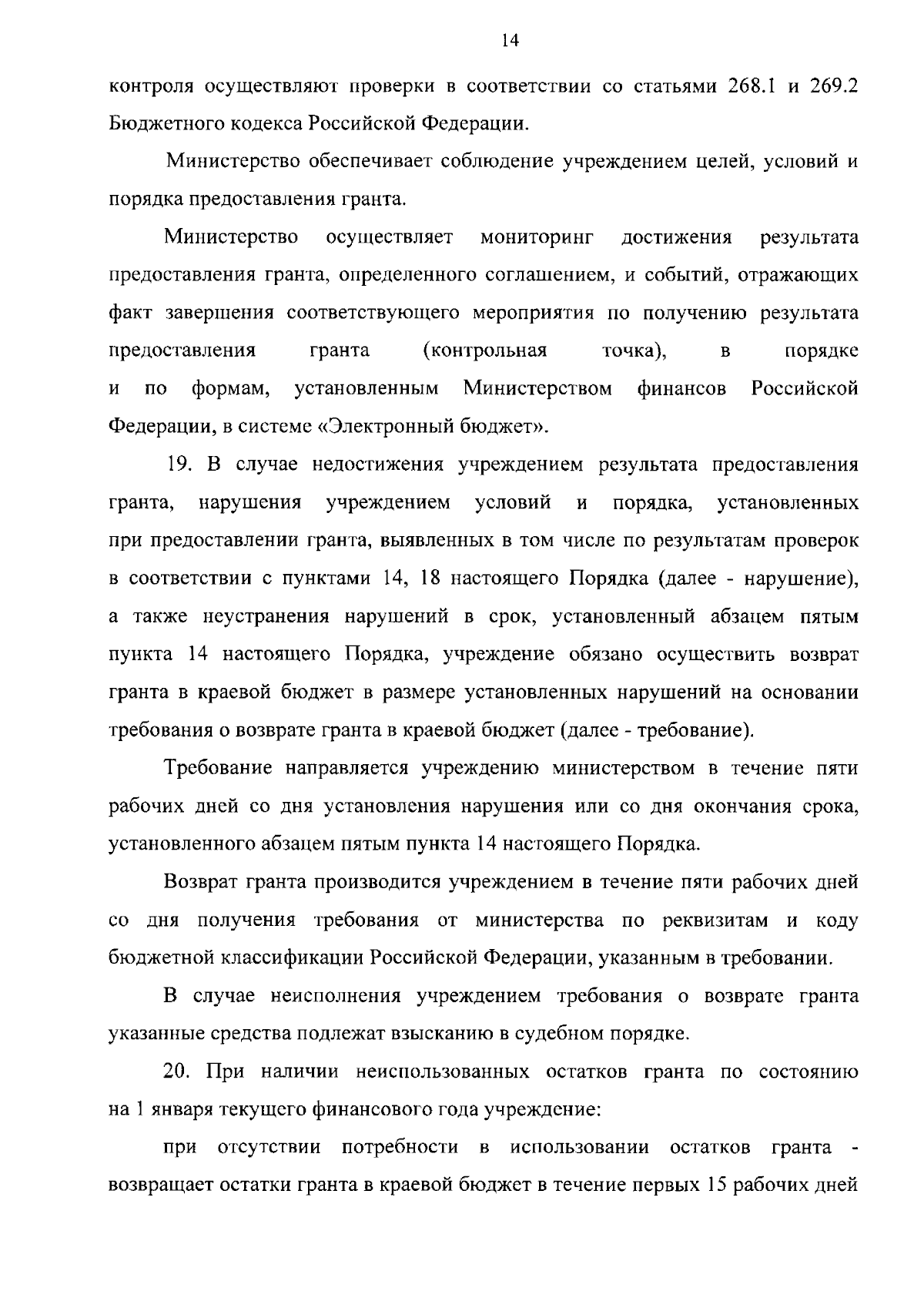 14

контроля осуществляют проверки в соответствии со статьями 268.1 и 269.2 Бюджетного кодекса Российской Федерации.

Министерство обеспечивает соблюдение учреждением целей, условий и порядка предоставления гранта.

Министерство осуществляет мониторинг достижения результата предоставления гранта, определенного соглашением, и событий, отражающих факт завершения соответствующего мероприятия по получению результата предоставления гранта (контрольная точка), в порядке и по формам, установленным Министерством финансов Российской Федерации, в системе «Электронный бюджет».

19. В случае недостижения учреждением результата предоставления гранта, нарушения учреждением условий и порядка, установленных при предоставлении гранта, выявленных в том числе по результатам проверок в соответствии с пунктами 14, 18 настоящего Порядка (далее - нарушение), а также неустранения нарушений в срок, установленный абзацем пятым пункта 14 настоящего Порядка, учреждение обязано осуществить возврат гранта в краевой бюджет в размере установленных нарушений на основании требования о возврате гранта в краевой бюджет (далее - требование).

Требование направляется учреждению министерством в течение пяти рабочих дней со дня установления нарушения или со дня окончания срока, установленного абзацем пятым пункта 14 настоящего Порядка.

Возврат гранта производится учреждением в течение пяти рабочих дней со дня получения требования от министерства по реквизитам и коду бюджетной классификации Российской Федерации, указанным в требовании.

В случае неисполнения учреждением требования о возврате гранта указанные средства подлежат взысканию в судебном порядке.

20. При наличии неиспользованных остатков гранта по состоянию на 1 января текущего финансового года учреждение:

при отсутствии потребности в использовании остатков гранта - возвращает остатки гранта в краевой бюджет в течение первых 15 рабочих дней